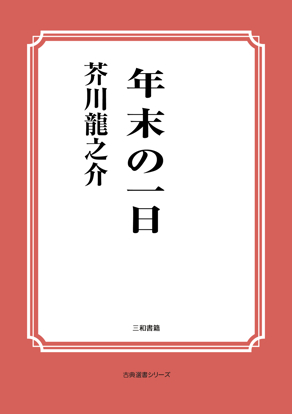 年末の一日

芥川龍之介

三和書籍

古典選書シリーズ